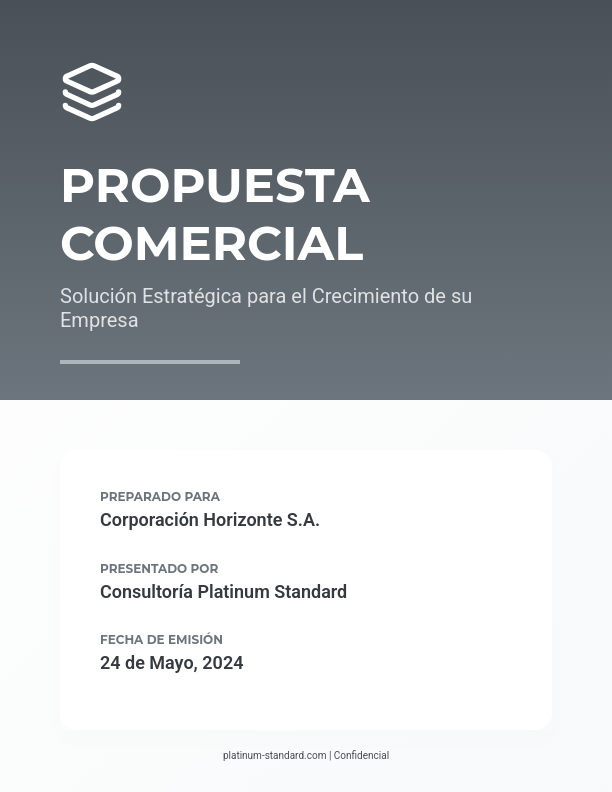 PROPUESTA COMERCIAL

Solución Estratégica para el Crecimiento de su Empresa

PREPARADO PARA
Corporación Horizonte S.A.

PRESENTADO POR
Consultoría Platinum Standard

FECHA DE EMISIÓN
24 de Mayo, 2024

platinum-standard.com | Confidencial